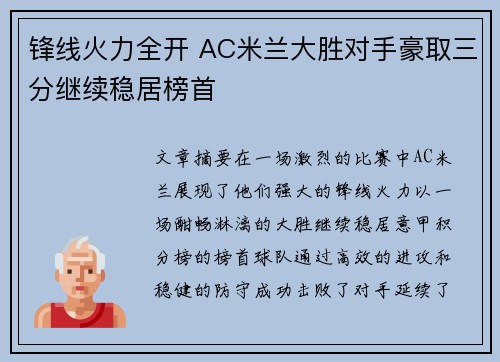 锋线火力全开 AC米兰大胜对手豪取三分继续稳居榜首

文章摘要在一场激烈的比赛中AC米兰展现了他们强大的锋线火力以一场酣畅淋漓的大胜继续稳居意甲积分榜的榜首球队通过高效的进攻和稳健的防守成功击败了对手延续了